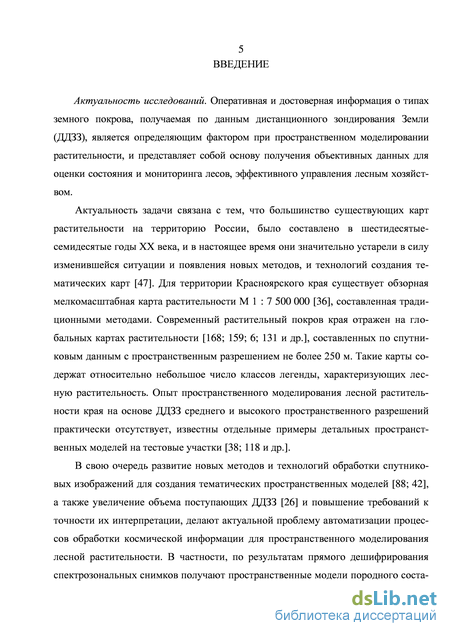 5
ВВЕДЕНИЕ

Актуальность исследований. Оперативная и достоверная информация о типах земного покрова, получаемая по данным дистанционного зондирования Земли (ДДЗЗ), является определяющим фактором при пространственном моделировании растительности, и представляет собой основу получения объективных данных для оценки состояния и мониторинга лесов, эффективного управления лесным хозяйством.

Актуальность задачи связана с тем, что большинство существующих карт растительности на территорию России, было составлено в шестидесятые-семидесятые годы XX века, и в настоящее время они значительно устарели в силу изменившейся ситуации и появления новых методов, и технологий создания тематических карт [47]. Для территории Красноярского края существует обзорная мелкомасштабная карта растительности М 1 : 7 500 000 [36], составленная традиционными методами. Современный растительный покров края отражен на глобальных картах растительности [168; 159; 6; 131 и др.], составленных по спутниковым данным с пространственным разрешением не более 250 м. Такие карты содержат относительно небольшое число классов легенды, характеризующих лесную растительность. Опыт пространственного моделирования лесной растительности края на основе ДДЗЗ среднего и высокого пространственного разрешений практически отсутствует, известны отдельные примеры детальных пространственных моделей на тестовые участки [38; 118 и др.].

В свою очередь развитие новых методов и технологий обработки спутниковых изображений для создания тематических пространственных моделей [88; 42], а также увеличение объема поступающих ДДЗЗ [26] и повышение требований к точности их интерпретации, делают актуальной проблему автоматизации процессов обработки космической информации для пространственного моделирования лесной растительности. В частности, по результатам прямого дешифрирования спектрозональных снимков получают пространственные модели породного соста-

dsLib.net
библиотека диссертаций